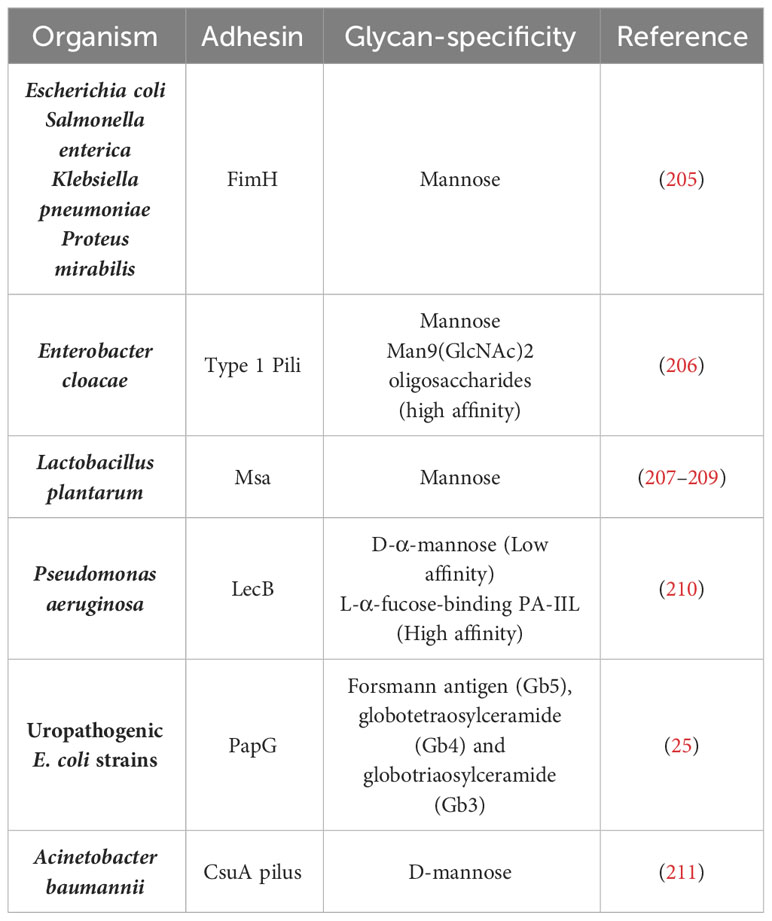 | Organism | Adhesin | Glycan-specificity | Reference |
|---|---|---|---|
| Escherichia coli Salmonella enterica Klebsiella pneumoniae Proteus mirabilis | FimH | Mannose | (205) |
| Enterobacter cloacae | Type 1 Pili | Mannose Man9(GlcNAc)2 oligosaccharides (high affinity) | (206) |
| Lactobacillus plantarum | Msa | Mannose | (207–209) |
| Pseudomonas aeruginosa | LecB | D-α-mannose (Low affinity) L-α-fucose-binding PA-IIL (High affinity) | (210) |
| Uropathogenic E. coli strains | PapG | Forsmann antigen (Gb5), globotetraosylceramide (Gb4) and globotriaosylceramide (Gb3) | (25) |
| Acinetobacter baumannii | CsuA pilus | D-mannose | (211) |